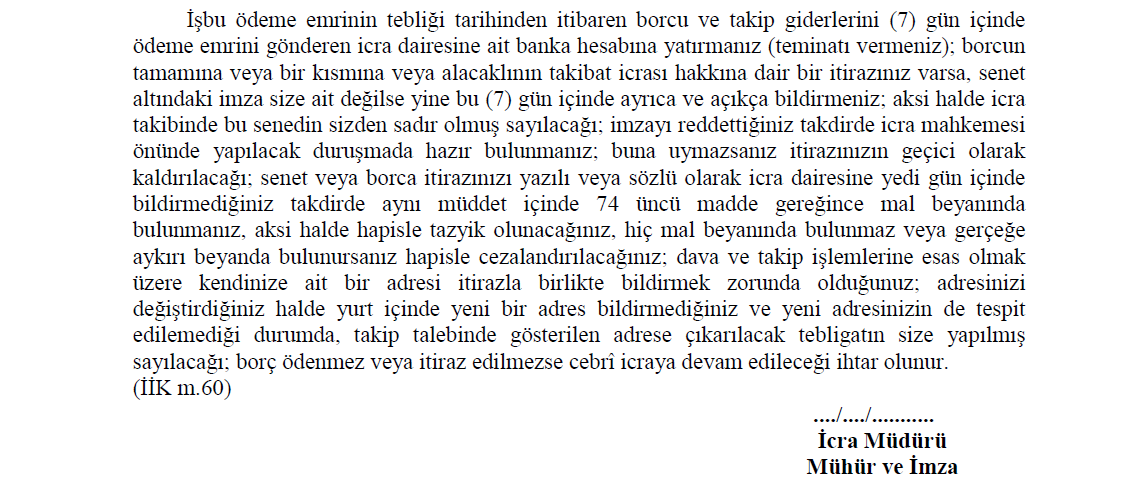 İşbu ödeme emrinin tebliği tarihinden itibaren borcu ve takip giderlerini (7) gün içinde ödeme emrini gönderen icra dairesine ait banka hesabına yatırmanız (teminatı vermeniz); borcun tamamına veya bir kısmına veya alacaklının takibat icrası hakkına dair bir itirazınız varsa, senet altındaki imza size ait değilse yine bu (7) gün içinde ayrıca ve açıkça bildirmeniz; aksi halde icra takibinde bu senedin sizden sadır olmuş sayılacağı; imzayı reddettiğiniz takdirde icra mahkemesi önünde yapılacak duruşmada hazır bulunmanız; buna uymazsanız itirazınızın geçici olarak kaldırılacağı; senet veya borca itirazınızı yazılı veya sözlü olarak icra dairesine yedi gün içinde bildirmediğiniz takdirde aynı müddet içinde 74 üncü madde gereğince mal beyanında bulunmanız, aksi halde hapisle tazyik olunacağınız, hiç mal beyanında bulunmaz veya gerçeğe aykırı beyanda bulunursanız hapisle cezalandırılacağınız; dava ve takip işlemlerine esas olmak üzere kendinize ait bir adresi itirazla birlikte bildirmek zorunda olduğunuz; adresinizi değiştirdiğiniz halde yurt içinde yeni bir adres bildirmediğiniz ve yeni adresinizin de tespit edilemediği durumda, takip talebinde gösterilen adrese çıkarılacak tebligatın size yapılmış sayılacağı; borç ödenmez veya itiraz edilmezse cebrî icraya devam edileceği ihtar olunur.
(İİK m.60)

..../..../...........
İcra Müdürü
Mühür ve İmza